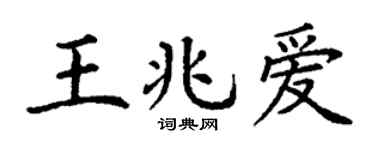 王兆爱

词典网